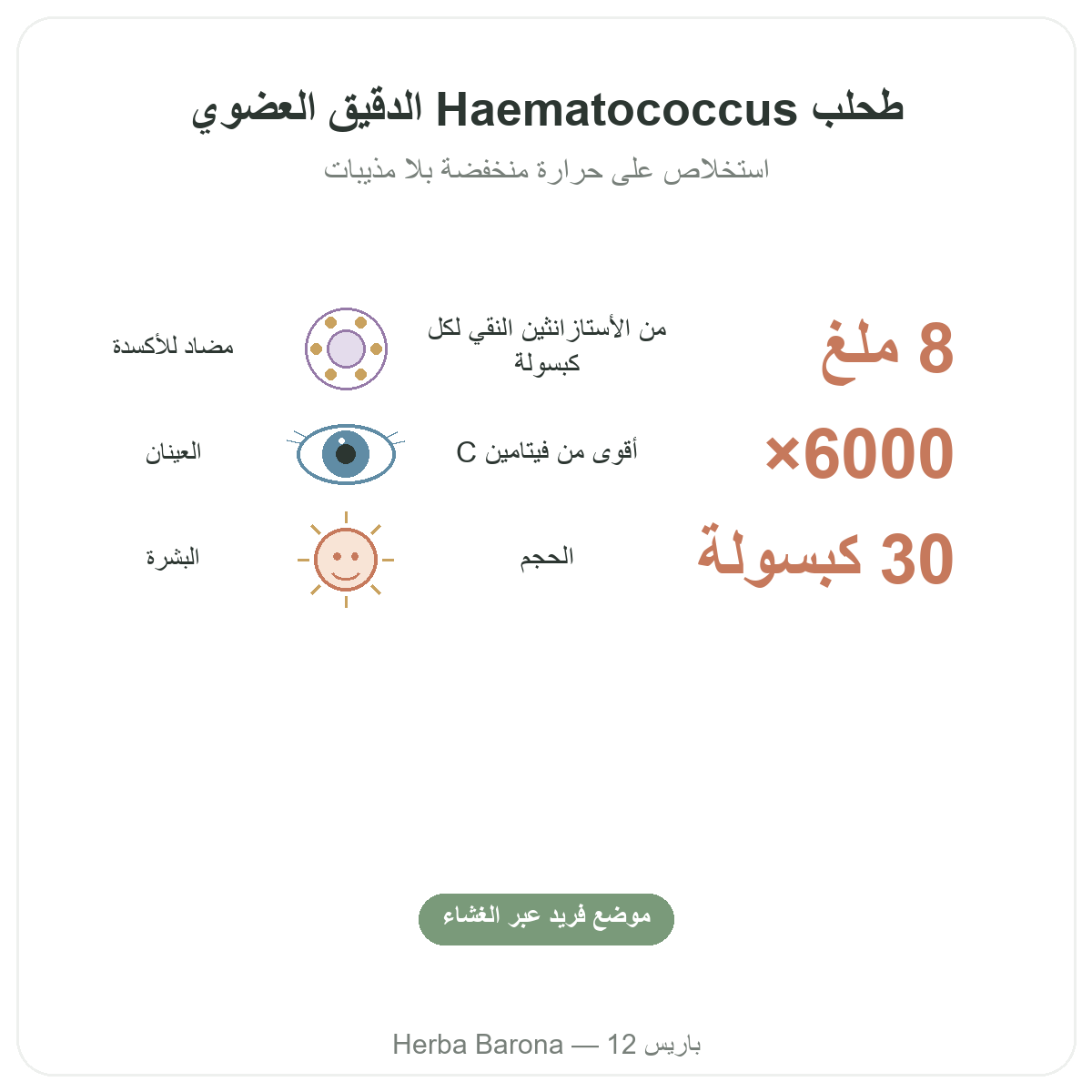 طحلب Haematococcus الدقيق العضوي

استخلاص على حرارة منخفضة بلا مذيبات

8 ملغ

من الأستازانثين النقي لكل كبسولة

مضاد للأكسدة

×6000

أقوى من فيتامين C

العينان

30 كبسولة

الحجم

البشرة

موضع فريد عبر الغشاء

Herba Barona — 12 باريس